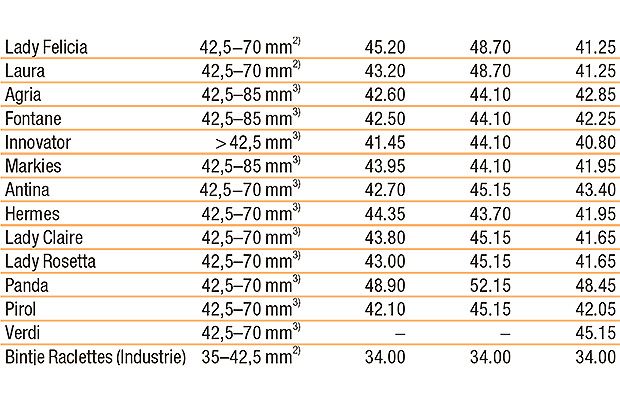 | | | | | |
|---|---|---|---|---|
| Lady Felicia | 42,5–70 mm$^{2)}$ | 45.20 | 48.70 | 41.25 |
| Laura | 42,5–70 mm$^{2)}$ | 43.20 | 48.70 | 41.25 |
| Agria | 42,5–85 mm$^{3)}$ | 42.60 | 44.10 | 42.85 |
| Fontane | 42,5–85 mm$^{3)}$ | 42.50 | 44.10 | 42.25 |
| Innovator | > 42,5 mm$^{3)}$ | 41.45 | 44.10 | 40.80 |
| Markies | 42,5–85 mm$^{3)}$ | 43.95 | 44.10 | 41.95 |
| Antina | 42,5–70 mm$^{3)}$ | 42.70 | 45.15 | 43.40 |
| Hermes | 42,5–70 mm$^{3)}$ | 44.35 | 43.70 | 41.95 |
| Lady Claire | 42,5–70 mm$^{3)}$ | 43.80 | 45.15 | 41.65 |
| Lady Rosetta | 42,5–70 mm$^{3)}$ | 43.00 | 45.15 | 41.65 |
| Panda | 42,5–70 mm$^{3)}$ | 48.90 | 52.15 | 48.45 |
| Pirol | 42,5–70 mm$^{3)}$ | 42.10 | 45.15 | 42.05 |
| Verdi | 42,5–70 mm$^{3)}$ | – | – | 45.15 |
| Bintje Raclettes (Industrie) | 35–42,5 mm$^{2)}$ | 34.00 | 34.00 | 34.00 |